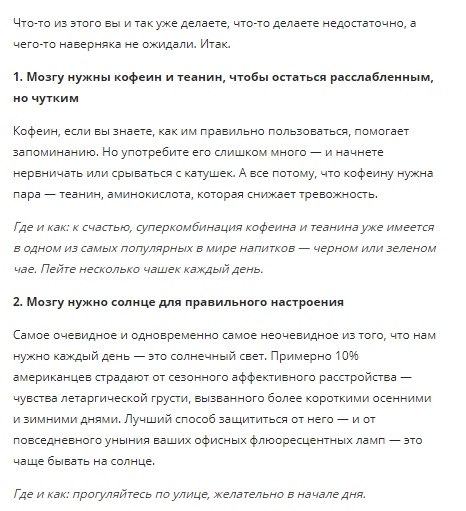 Что-то из этого вы и так уже делаете, что-то делаете недостаточно, а чего-то наверняка не ожидали. Итак.

1. Мозгу нужны кофеин и теанин, чтобы остаться расслабленным, но чутким

Кофеин, если вы знаете, как им правильно пользоваться, помогает запоминанию. Но употребите его слишком много — и начнете нервничать или срываться с катушек. А все потому, что кофеину нужна пара — теанин, аминокислота, которая снижает тревожность.

Где и как: к счастью, суперкомбинация кофеина и теанина уже имеется в одном из самых популярных в мире напитков — черном или зеленом чае. Пейте несколько чашек каждый день.

2. Мозгу нужно солнце для правильного настроения

Самое очевидное и одновременно самое неочевидное из того, что нам нужно каждый день — это солнечный свет. Примерно 10% американцев страдают от сезонного аффективного расстройства — чувства летаргической грусти, вызванного более короткими осенними и зимними днями. Лучший способ защититься от него — и от повседневного уныния ваших офисных флюоресцентных ламп — это чаще бывать на солнце.

Где и как: прогуляйтесь по улице, желательно в начале дня.